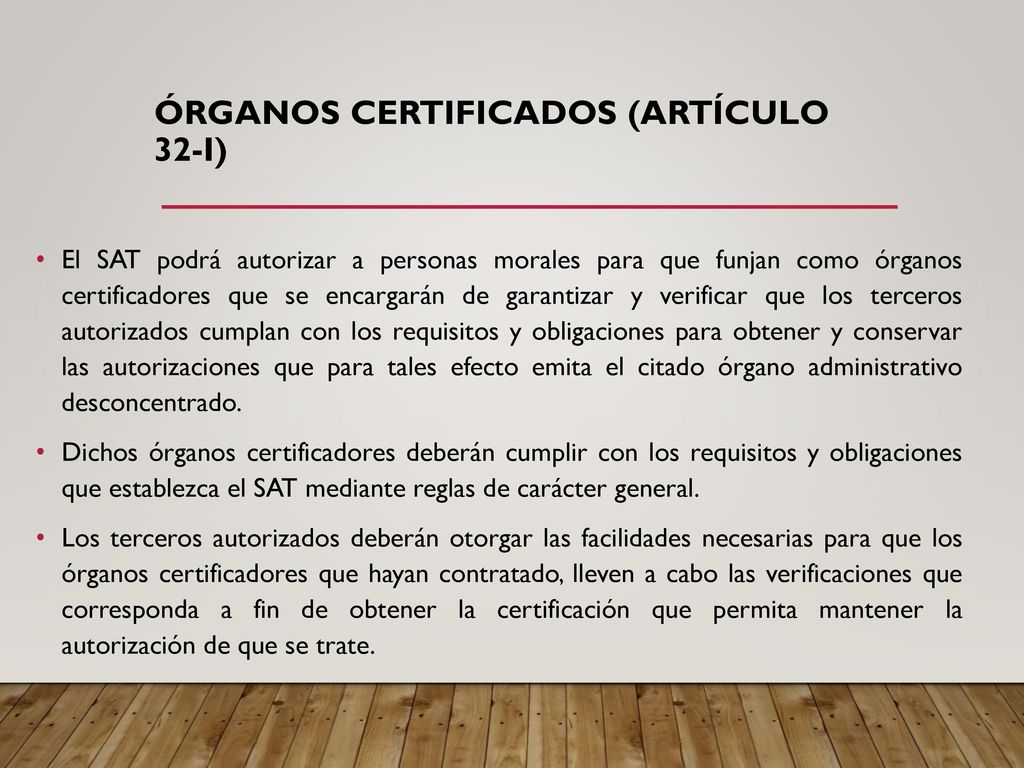 ÓRGANOS CERTIFICADOS (ARTÍCULO 32-I)

• El SAT podrá autorizar a personas morales para que funjan como órganos certificadores que se encargarán de garantizar y verificar que los terceros autorizados cumplan con los requisitos y obligaciones para obtener y conservar las autorizaciones que para tales efecto emita el citado órgano administrativo desconcentrado.

• Dichos órganos certificadores deberán cumplir con los requisitos y obligaciones que establezca el SAT mediante reglas de carácter general.

• Los terceros autorizados deberán otorgar las facilidades necesarias para que los órganos certificadores que hayan contratado, lleven a cabo las verificaciones que corresponda a fin de obtener la certificación que permita mantener la autorización de que se trate.